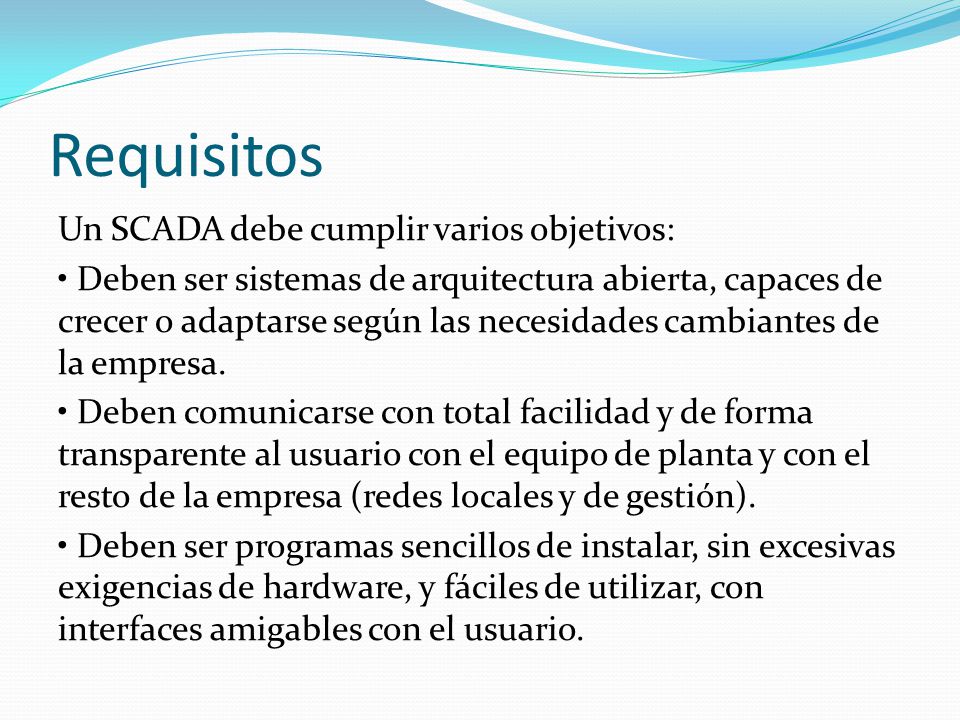 Requisitos

Un SCADA debe cumplir varios objetivos:

• Deben ser sistemas de arquitectura abierta, capaces de crecer o adaptarse según las necesidades cambiantes de la empresa.

• Deben comunicarse con total facilidad y de forma transparente al usuario con el equipo de planta y con el resto de la empresa (redes locales y de gestión).

• Deben ser programas sencillos de instalar, sin excesivas exigencias de hardware, y fáciles de utilizar, con interfaces amigables con el usuario.